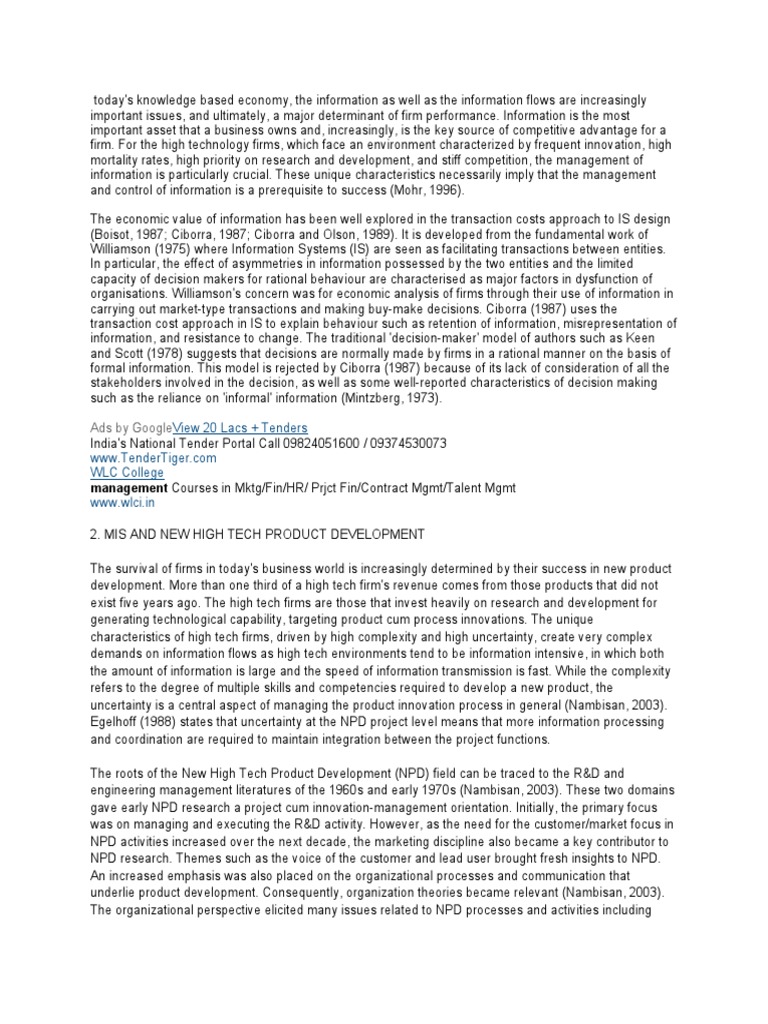 today's knowledge based economy, the information as well as the information flows are increasingly important issues, and ultimately, a major determinant of firm performance. Information is the most important asset that a business owns and, increasingly, is the key source of competitive advantage for a firm. For the high technology firms, which face an environment characterized by frequent innovation, high mortality rates, high priority on research and development, and stiff competition, the management of information is particularly crucial. These unique characteristics necessarily imply that the management and control of information is a prerequisite to success (Mohr, 1996).

The economic value of information has been well explored in the transaction costs approach to IS design (Boisot, 1987; Ciborra, 1987; Ciborra and Olson, 1989). It is developed from the fundamental work of Williamson (1975) where Information Systems (IS) are seen as facilitating transactions between entities. In particular, the effect of asymmetries in information possessed by the two entities and the limited capacity of decision makers for rational behaviour are characterised as major factors in dysfunction of organisations. Williamson's concern was for economic analysis of firms through their use of information in carrying out market-type transactions and making buy-make decisions. Ciborra (1987) uses the transaction cost approach in IS to explain behaviour such as retention of information, misrepresentation of information, and resistance to change. The traditional 'decision-maker' model of authors such as Keen and Scott (1978) suggests that decisions are normally made by firms in a rational manner on the basis of formal information. This model is rejected by Ciborra (1987) because of its lack of consideration of all the stakeholders involved in the decision, as well as some well-reported characteristics of decision making such as the reliance on 'informal' information (Mintzberg, 1973).

Ads by GoogleView 20 Lacs + Tenders
India's National Tender Portal Call 09824051600 / 09374530073
www.TenderTiger.com
WLC College
management Courses in Mktg/Fin/HR/ Prjct Fin/Contract Mgmt/Talent Mgmt
www.wlci.in

2. MIS AND NEW HIGH TECH PRODUCT DEVELOPMENT

The survival of firms in today's business world is increasingly determined by their success in new product development. More than one third of a high tech firm's revenue comes from those products that did not exist five years ago. The high tech firms are those that invest heavily on research and development for generating technological capability, targeting product cum process innovations. The unique characteristics of high tech firms, driven by high complexity and high uncertainty, create very complex demands on information flows as high tech environments tend to be information intensive, in which both the amount of information is large and the speed of information transmission is fast. While the complexity refers to the degree of multiple skills and competencies required to develop a new product, the uncertainty is a central aspect of managing the product innovation process in general (Nambisan, 2003). Egelhoff (1988) states that uncertainty at the NPD project level means that more information processing and coordination are required to maintain integration between the project functions.

The roots of the New High Tech Product Development (NPD) field can be traced to the R&D and engineering management literatures of the 1960s and early 1970s (Nambisan, 2003). These two domains gave early NPD research a project cum innovation-management orientation. Initially, the primary focus was on managing and executing the R&D activity. However, as the need for the customer/market focus in NPD activities increased over the next decade, the marketing discipline also became a key contributor to NPD research. Themes such as the voice of the customer and lead user brought fresh insights to NPD. An increased emphasis was also placed on the organizational processes and communication that underlie product development. Consequently, organization theories became relevant (Nambisan, 2003). The organizational perspective elicited many issues related to NPD processes and activities including